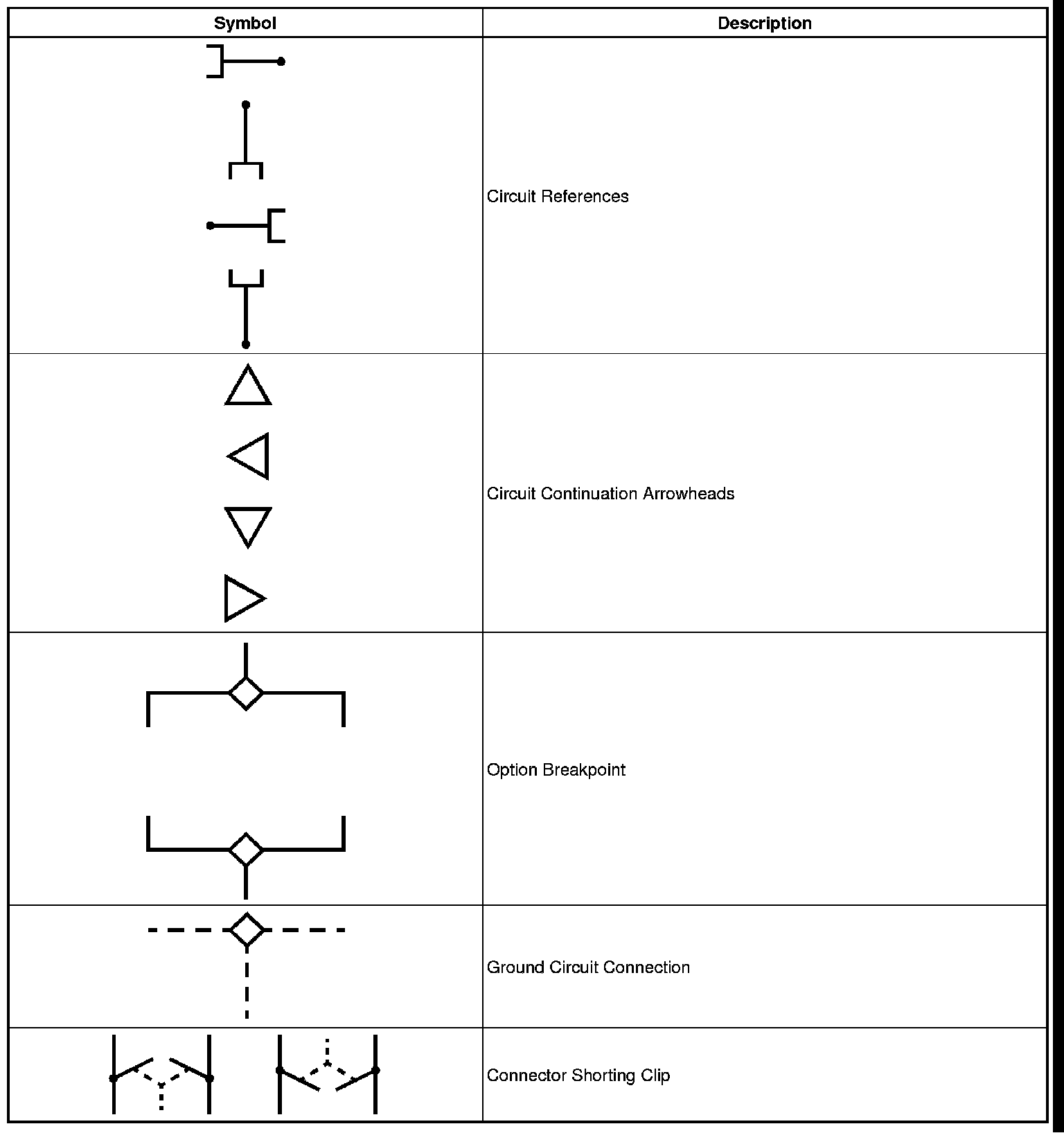 | Symbol | Description |
|---|---|
| | Circuit References |
| | Circuit Continuation Arrowheads |
| | Option Breakpoint |
| | Ground Circuit Connection |
| | Connector Shorting Clip |